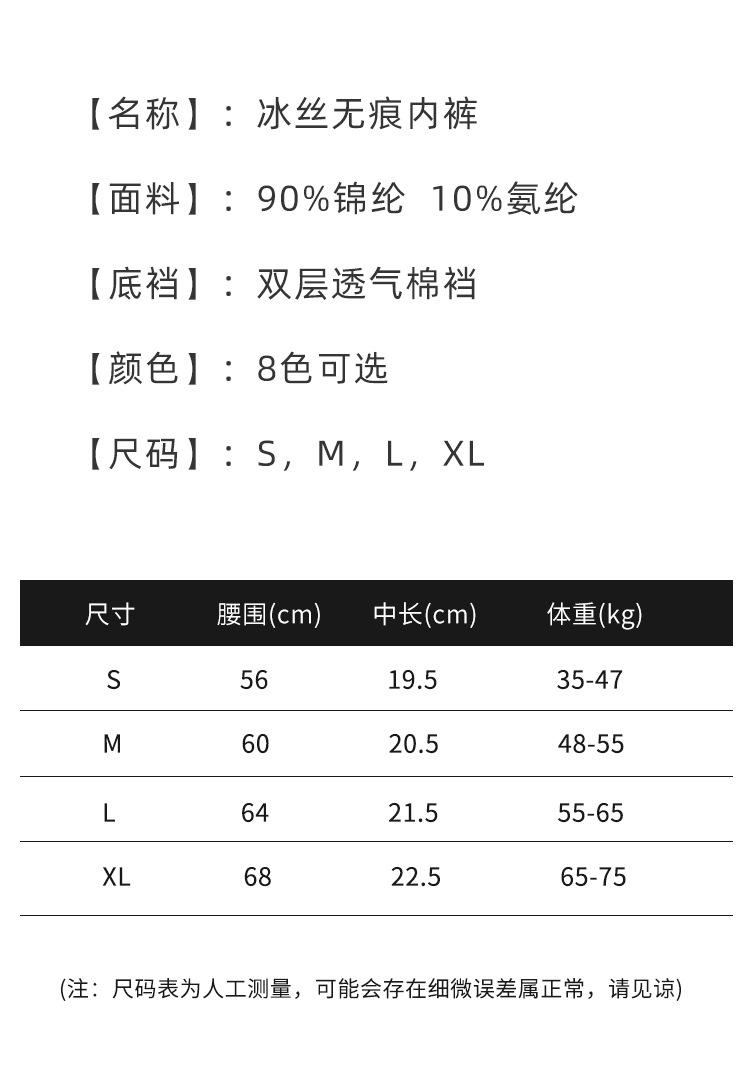 【名称】：冰丝无痕内裤

【面料】：90%锦纶 10%氨纶

【底裆】：双层透气棉裆

【颜色】：8色可选

【尺码】：S，M，L，XL

| 尺寸 | 腰围(cm) | 中长(cm) | 体重(kg) |
|---|---|---|---|
| S | 56 | 19.5 | 35-47 |
| M | 60 | 20.5 | 48-55 |
| L | 64 | 21.5 | 55-65 |
| XL | 68 | 22.5 | 65-75 |

(注：尺码表为人工测量，可能会存在细微误差属正常，请见谅)